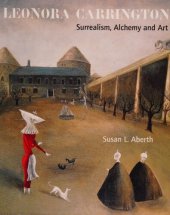 LEONORA CARRINGTON

Surrealism, Alchemy and Art

Susan L. Aberth